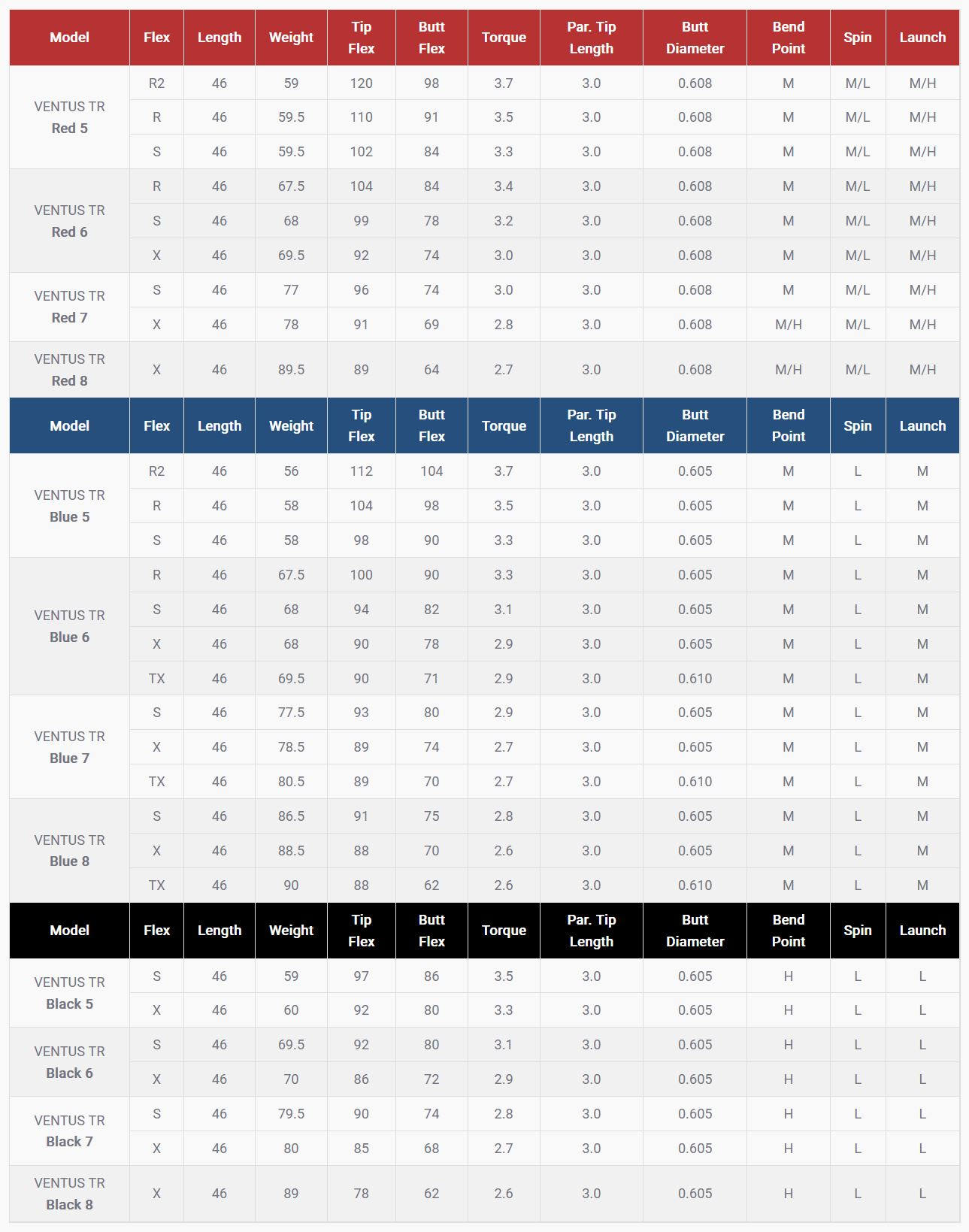 | Model | Flex | Length | Weight | Tip Flex | Butt Flex | Torque | Par. Tip Length | Butt Diameter | Bend Point | Spin | Launch |
|---|---|---|---|---|---|---|---|---|---|---|---|
| VENTUS TR Red 5 | R2 | 46 | 59 | 120 | 98 | 3.7 | 3.0 | 0.608 | M | M/L | M/H |
| | R | 46 | 59.5 | 110 | 91 | 3.5 | 3.0 | 0.608 | M | M/L | M/H |
| | S | 46 | 59.5 | 102 | 84 | 3.3 | 3.0 | 0.608 | M | M/L | M/H |
| VENTUS TR Red 6 | R | 46 | 67.5 | 104 | 84 | 3.4 | 3.0 | 0.608 | M | M/L | M/H |
| | S | 46 | 68 | 99 | 78 | 3.2 | 3.0 | 0.608 | M | M/L | M/H |
| | X | 46 | 69.5 | 92 | 74 | 3.0 | 3.0 | 0.608 | M | M/L | M/H |
| VENTUS TR Red 7 | S | 46 | 77 | 96 | 74 | 3.0 | 3.0 | 0.608 | M | M/L | M/H |
| | X | 46 | 78 | 91 | 69 | 2.8 | 3.0 | 0.608 | M/H | M/L | M/H |
| VENTUS TR Red 8 | X | 46 | 89.5 | 89 | 64 | 2.7 | 3.0 | 0.608 | M/H | M/L | M/H |

| Model | Flex | Length | Weight | Tip Flex | Butt Flex | Torque | Par. Tip Length | Butt Diameter | Bend Point | Spin | Launch |
|---|---|---|---|---|---|---|---|---|---|---|---|
| VENTUS TR Blue 5 | R2 | 46 | 56 | 112 | 104 | 3.7 | 3.0 | 0.605 | M | L | M |
| | R | 46 | 58 | 104 | 98 | 3.5 | 3.0 | 0.605 | M | L | M |
| | S | 46 | 58 | 98 | 90 | 3.3 | 3.0 | 0.605 | M | L | M |
| VENTUS TR Blue 6 | R | 46 | 67.5 | 100 | 90 | 3.3 | 3.0 | 0.605 | M | L | M |
| | S | 46 | 68 | 94 | 82 | 3.1 | 3.0 | 0.605 | M | L | M |
| | X | 46 | 68 | 90 | 78 | 2.9 | 3.0 | 0.605 | M | L | M |
| | TX | 46 | 69.5 | 90 | 71 | 2.9 | 3.0 | 0.610 | M | L | M |
| VENTUS TR Blue 7 | S | 46 | 77.5 | 93 | 80 | 2.9 | 3.0 | 0.605 | M | L | M |
| | X | 46 | 78.5 | 89 | 74 | 2.7 | 3.0 | 0.605 | M | L | M |
| | TX | 46 | 80.5 | 89 | 70 | 2.7 | 3.0 | 0.610 | M | L | M |
| VENTUS TR Blue 8 | S | 46 | 86.5 | 91 | 75 | 2.8 | 3.0 | 0.605 | M | L | M |
| | X | 46 | 88.5 | 88 | 70 | 2.6 | 3.0 | 0.605 | M | L | M |
| | TX | 46 | 90 | 88 | 62 | 2.6 | 3.0 | 0.610 | M | L | M |

| Model | Flex | Length | Weight | Tip Flex | Butt Flex | Torque | Par. Tip Length | Butt Diameter | Bend Point | Spin | Launch |
|---|---|---|---|---|---|---|---|---|---|---|---|
| VENTUS TR Black 5 | S | 46 | 59 | 97 | 86 | 3.5 | 3.0 | 0.605 | H | L | L |
| | X | 46 | 60 | 92 | 80 | 3.3 | 3.0 | 0.605 | H | L | L |
| VENTUS TR Black 6 | S | 46 | 69.5 | 92 | 80 | 3.1 | 3.0 | 0.605 | H | L | L |
| | X | 46 | 70 | 86 | 72 | 2.9 | 3.0 | 0.605 | H | L | L |
| VENTUS TR Black 7 | S | 46 | 79.5 | 90 | 74 | 2.8 | 3.0 | 0.605 | H | L | L |
| | X | 46 | 80 | 85 | 68 | 2.7 | 3.0 | 0.605 | H | L | L |
| VENTUS TR Black 8 | X | 46 | 89 | 78 | 62 | 2.6 | 3.0 | 0.605 | H | L | L |